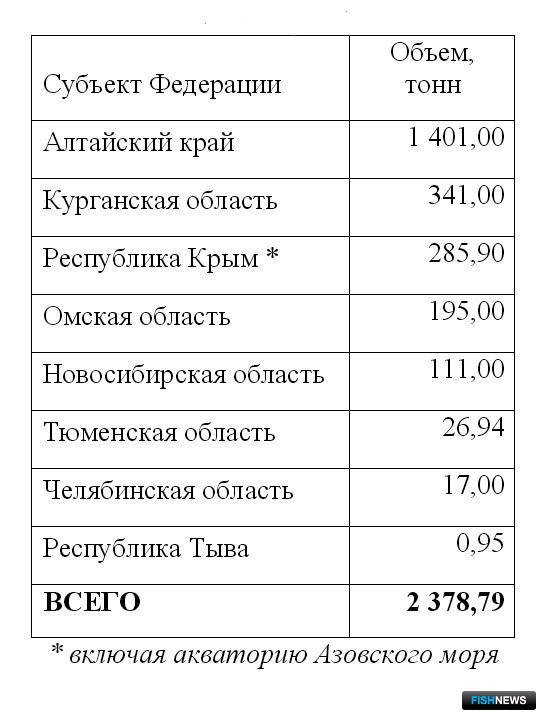 | Субъект Федерации | Объем, тонн |
|---|---|
| Алтайский край | 1 401,00 |
| Курганская область | 341,00 |
| Республика Крым * | 285,90 |
| Омская область | 195,00 |
| Новосибирская область | 111,00 |
| Тюменская область | 26,94 |
| Челябинская область | 17,00 |
| Республика Тыва | 0,95 |
| **ВСЕГО** | **2 378,79** |

* включая акваторию Азовского моря

FISHNEWS